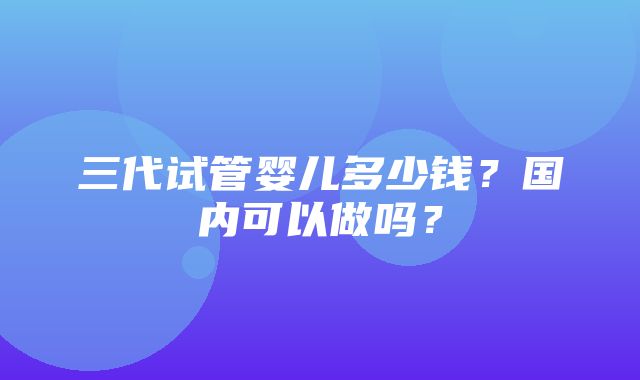 三代试管婴儿多少钱？国内可以做吗？